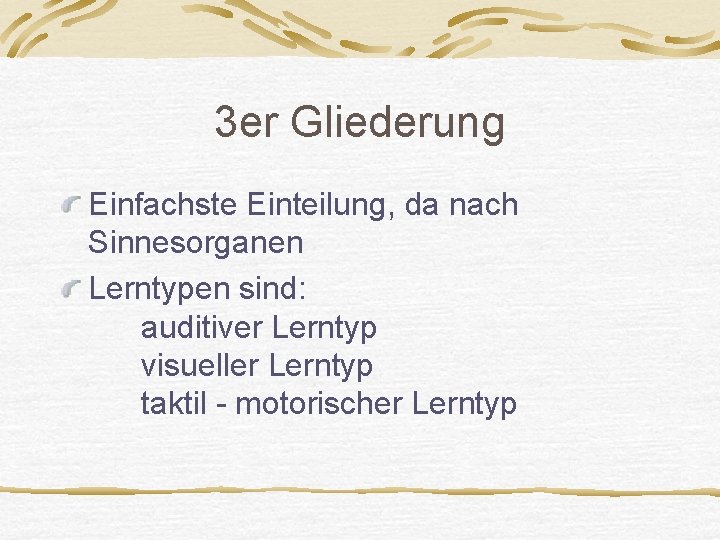 3er Gliederung

Einfachste Einteilung, da nach Sinnesorganen

Lerntypen sind:
auditiver Lerntyp
visueller Lerntyp
taktil - motorischer Lerntyp